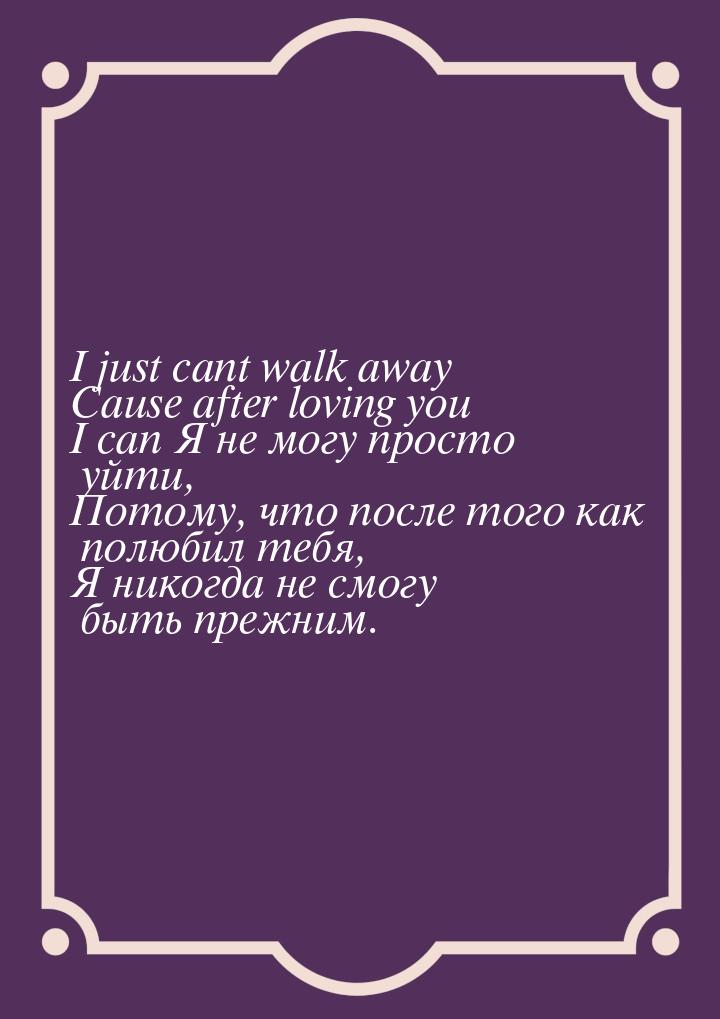 I just cant walk away
Cause after loving you
I can Я не могу просто уйти,
Потому, что после того как полюбил тебя,
Я никогда не смогу быть прежним.